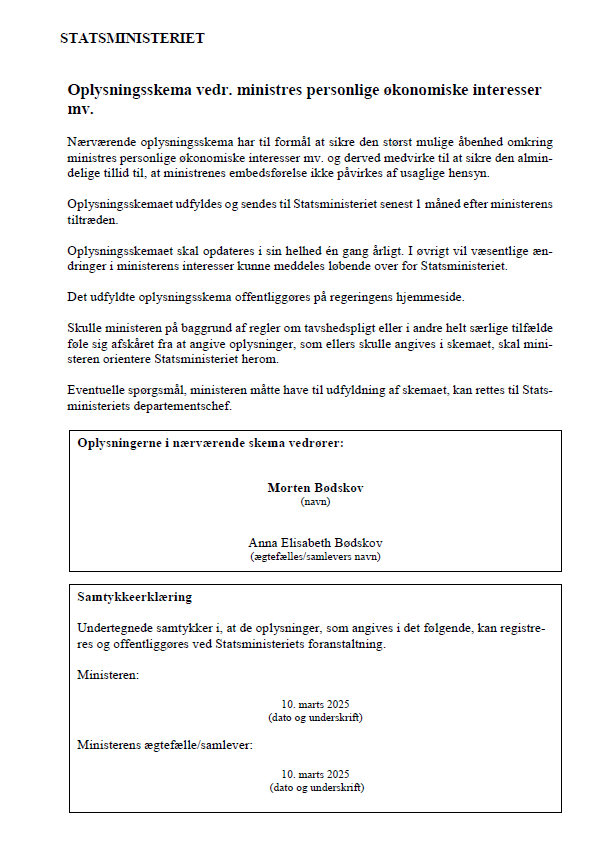 STATSMINISTERIET

Oplysningsskema vedr. ministres personlige økonomiske interesser mv.

Nærværende oplysningsskema har til formål at sikre den størst mulige åbenhed omkring ministres personlige økonomiske interesser mv. og derved medvirke til at sikre den almindelige tillid til, at ministrenes embedsførelse ikke påvirkes af usaglige hensyn.

Oplysningsskemaet udfyldes og sendes til Statsministeriet senest 1 måned efter ministerens tiltræden.

Oplysningsskemaet skal opdateres i sin helhed én gang årligt. I øvrigt vil væsentlige ændringer i ministerens interesser kunne meddeles løbende over for Statsministeriet.

Det udfyldte oplysningsskema offentliggøres på regeringens hjemmeside.

Skulle ministeren på baggrund af regler om tavshedspligt eller i andre helt særlige tilfælde føle sig afskåret fra at angive oplysninger, som ellers skulle angives i skemaet, skal ministeren orientere Statsministeriet herom.

Eventuelle spørgsmål, ministeren måtte have til udfyldning af skemaet, kan rettes til Statsministeriets departementschef.

Oplysningerne i nærværende skema vedrører:

Morten Bødskov
(navn)

Anna Elisabeth Bødskov
(ægtefælles/samlevers navn)

Samtykkeerklæring

Undertegnede samtykker i, at de oplysninger, som angives i det følgende, kan registreres og offentliggøres ved Statsministeriets foranstaltning.

Ministeren:

10. marts 2025
(dato og underskrift)

Ministerens ægtefælle/samlever:

10. marts 2025
(dato og underskrift)